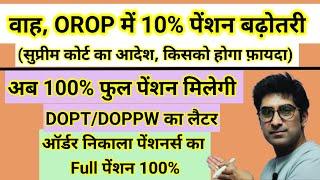 वाह, OROP में 10% पेंशन बढ़ोतरी
(सुप्रीम कोर्ट का आदेश, किसको होगा फ़ायदा)

अब 100% फुल पेंशन मिलेगी

DOPT/DOPPW का लैटर

ऑर्डर निकाला पेंशनर्स का
Full पेंशन 100%